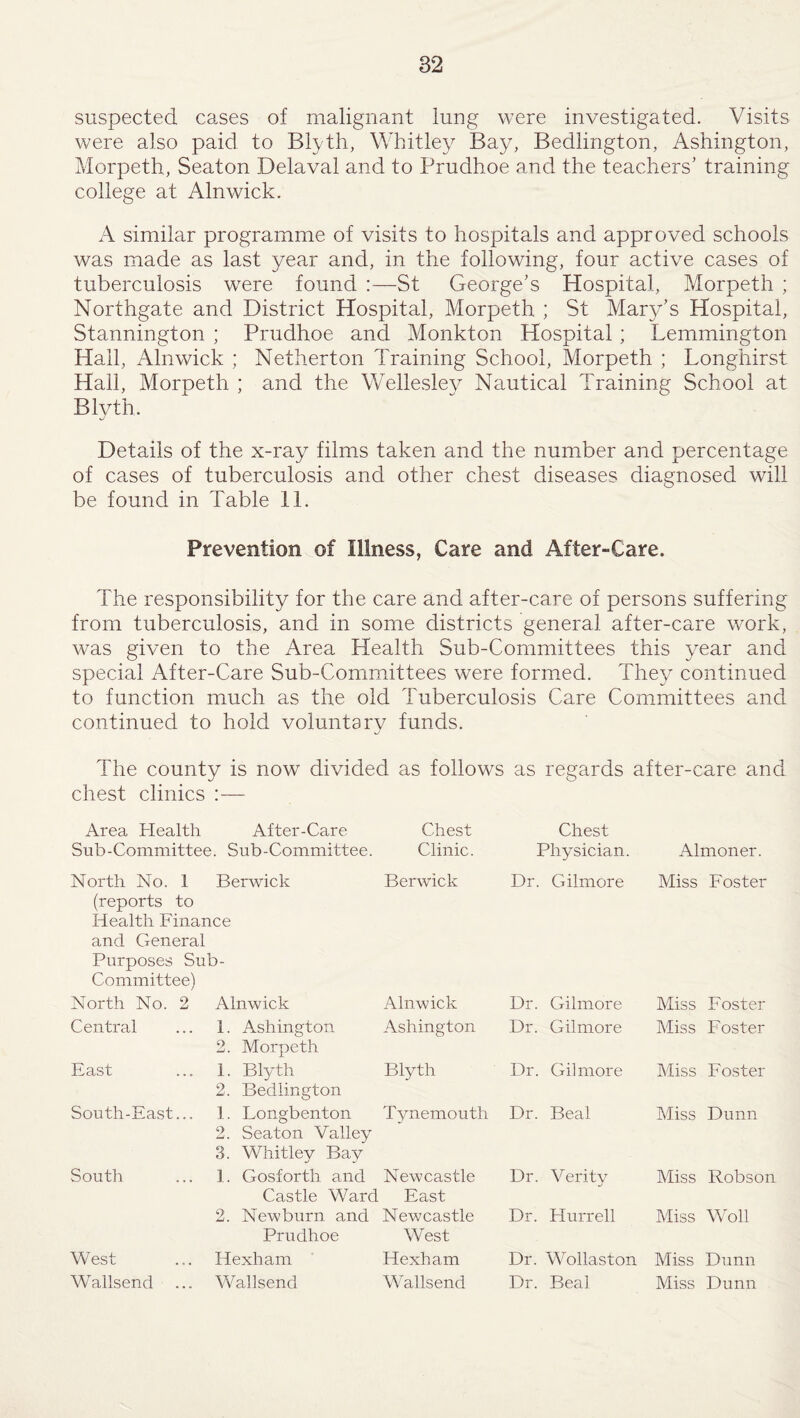 32

suspected cases of malignant lung were investigated. Visits were also paid to Blyth, Whitley Bay, Bedlington, Ashington, Morpeth, Seaton Delaval and to Prudhoe and the teachers' training college at Alnwick.

A similar programme of visits to hospitals and approved schools was made as last year and, in the following, four active cases of tuberculosis were found :—St George's Hospital, Morpeth ; Northgate and District Hospital, Morpeth ; St Mary's Hospital, Stannington ; Prudhoe and Monkton Hospital ; Lemmington Hall, Alnwick ; Netherton Training School, Morpeth ; Longhirst Hall, Morpeth ; and the Wellesley Nautical Training School at Blyth.

Details of the x-ray films taken and the number and percentage of cases of tuberculosis and other chest diseases diagnosed will be found in Table 11.

Prevention of Illness, Care and After-Care.

The responsibility for the care and after-care of persons suffering from tuberculosis, and in some districts general after-care work, was given to the Area Health Sub-Committees this year and special After-Care Sub-Committees were formed. They continued to function much as the old Tuberculosis Care Committees and continued to hold voluntary funds.

The county is now divided as follows as regards after-care and chest clinics :—

| Area Health Sub-Committee. | After-Care Sub-Committee. | Chest Clinic. | Chest Physician. | Almoner. |
|---|---|---|---|---|
| North No. 1 (reports to Health Finance and General Purposes Sub-Committee) | Berwick | Berwick | Dr. Gilmore | Miss Foster |
| North No. 2 | Alnwick | Alnwick | Dr. Gilmore | Miss Foster |
| Central ... | 1. Ashington 2. Morpeth | Ashington | Dr. Gilmore | Miss Foster |
| East ... | 1. Blyth 2. Bedlington | Blyth | Dr. Gilmore | Miss Foster |
| South-East... | 1. Longbenton 2. Seaton Valley 3. Whitley Bay | Tynemouth | Dr. Beal | Miss Dunn |
| South ... | 1. Gosforth and Castle Ward | Newcastle East | Dr. Verity | Miss Robson |
| | 2. Newburn and Prudhoe | Newcastle West | Dr. Hurrell | Miss Woll |
| West ... | Hexham | Hexham | Dr. Wollaston | Miss Dunn |
| Wallsend ... | Wallsend | Wallsend | Dr. Beal | Miss Dunn |